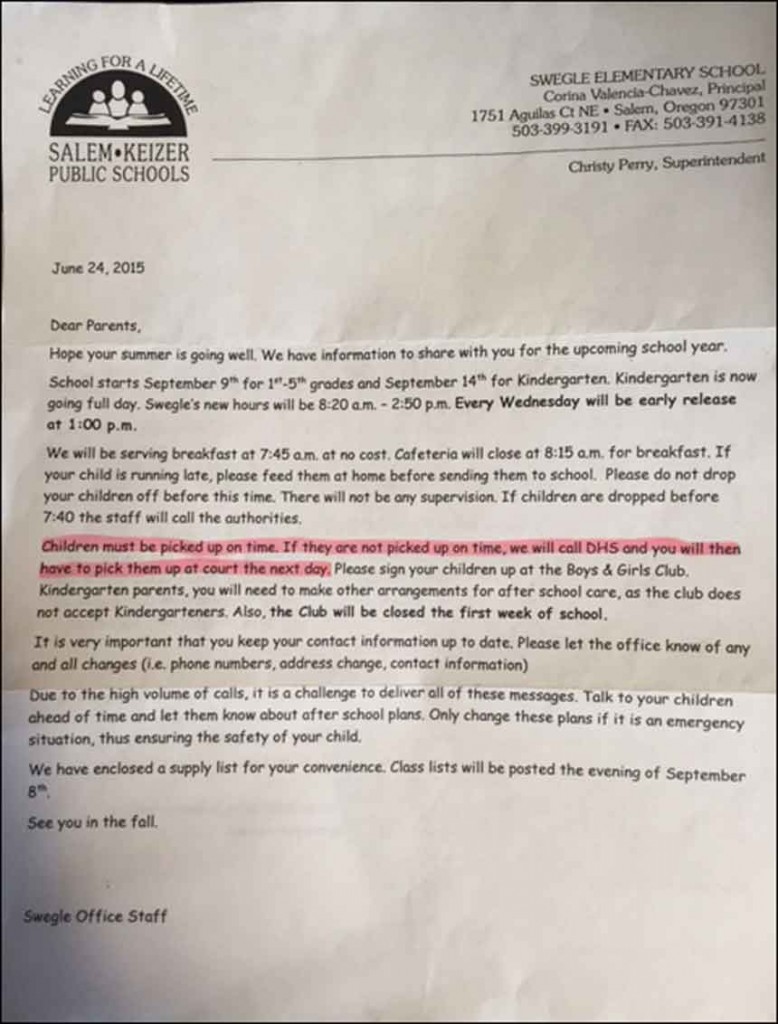 LEARNING FOR A LIFETIME
SALEM•KEIZER PUBLIC SCHOOLS

SWEGLE ELEMENTARY SCHOOL
Corina Valencia-Chavez, Principal
1751 Aguilas Ct NE • Salem, Oregon 97301
503-399-3191 • FAX: 503-391-4138

Christy Perry, Superintendent

June 24, 2015

Dear Parents,

Hope your summer is going well. We have information to share with you for the upcoming school year.

School starts September 9$^{th}$ for 1$^{st}$-5$^{th}$ grades and September 14$^{th}$ for Kindergarten. Kindergarten is now going full day. Swegle's new hours will be 8:20 a.m. - 2:50 p.m. Every Wednesday will be early release at 1:00 p.m.

We will be serving breakfast at 7:45 a.m. at no cost. Cafeteria will close at 8:15 a.m. for breakfast. If your child is running late, please feed them at home before sending them to school. Please do not drop your children off before this time. There will not be any supervision. If children are dropped before 7:40 the staff will call the authorities.

Children must be picked up on time. If they are not picked up on time, we will call DHS and you will then have to pick them up at court the next day. Please sign your children up at the Boys & Girls Club. Kindergarten parents, you will need to make other arrangements for after school care, as the club does not accept Kindergarteners. Also, the Club will be closed the first week of school.

It is very important that you keep your contact information up to date. Please let the office know of any and all changes (i.e. phone numbers, address change, contact information)

Due to the high volume of calls, it is a challenge to deliver all of these messages. Talk to your children ahead of time and let them know about after school plans. Only change these plans if it is an emergency situation, thus ensuring the safety of your child.

We have enclosed a supply list for your convenience. Class lists will be posted the evening of September 8$^{th}$.

See you in the fall.

Swegle Office Staff